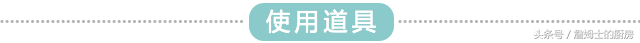 使用道具

头条号 / 詹姆士的厨房